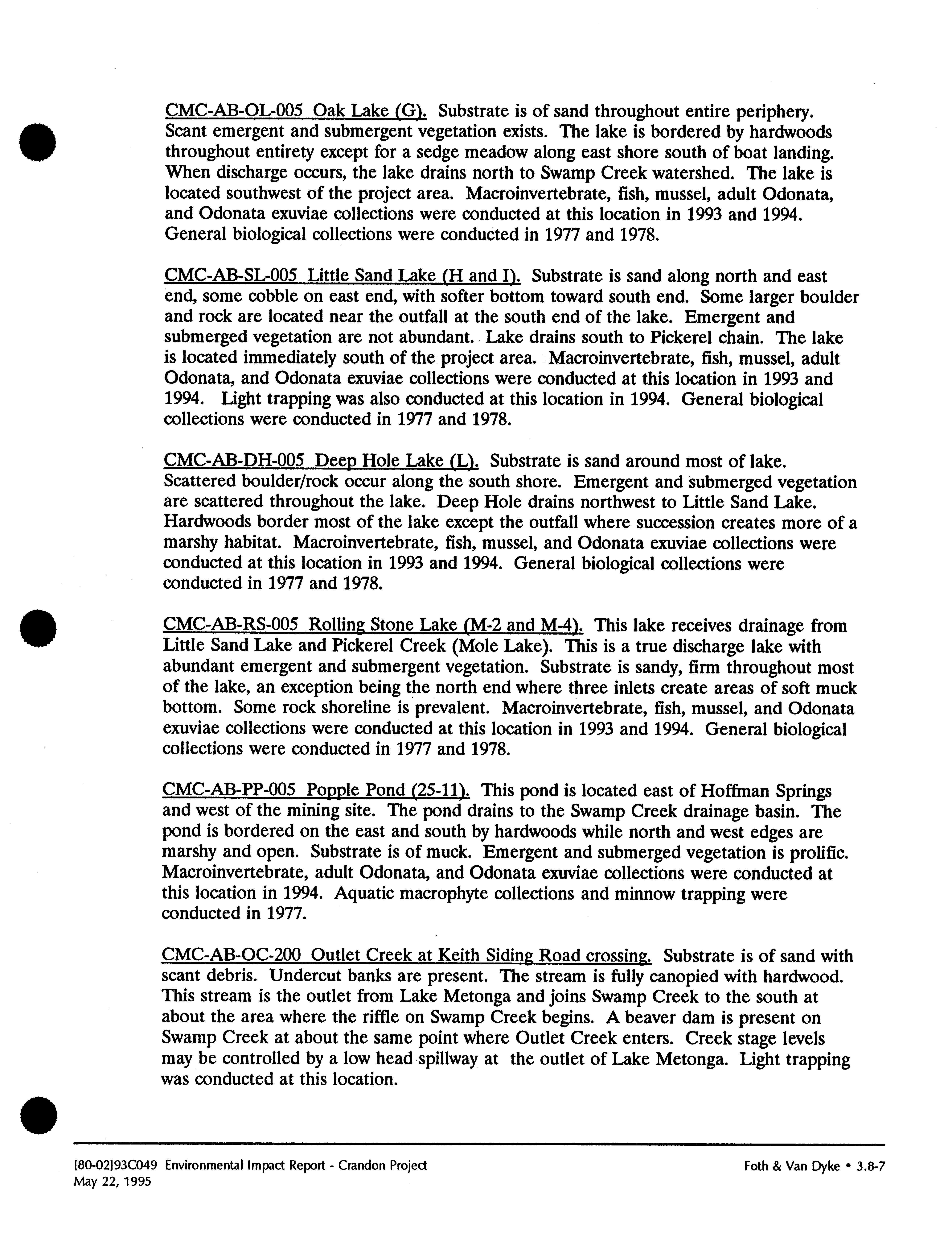 CMC-AB-OL-005 Oak Lake (G). Substrate is of sand throughout entire periphery. Scant emergent and submergent vegetation exists. The lake is bordered by hardwoods throughout entirety except for a sedge meadow along east shore south of boat landing. When discharge occurs, the lake drains north to Swamp Creek watershed. The lake is located southwest of the project area. Macroinvertebrate, fish, mussel, adult Odonata, and Odonata exuviae collections were conducted at this location in 1993 and 1994. General biological collections were conducted in 1977 and 1978.

CMC-AB-SL-005 Little Sand Lake (H and I). Substrate is sand along north and east end, some cobble on east end, with softer bottom toward south end. Some larger boulder and rock are located near the outfall at the south end of the lake. Emergent and submerged vegetation are not abundant. Lake drains south to Pickerel chain. The lake is located immediately south of the project area. Macroinvertebrate, fish, mussel, adult Odonata, and Odonata exuviae collections were conducted at this location in 1993 and 1994. Light trapping was also conducted at this location in 1994. General biological collections were conducted in 1977 and 1978.

CMC-AB-DH-005 Deep Hole Lake (L). Substrate is sand around most of lake. Scattered boulder/rock occur along the south shore. Emergent and submerged vegetation are scattered throughout the lake. Deep Hole drains northwest to Little Sand Lake. Hardwoods border most of the lake except the outfall where succession creates more of a marshy habitat. Macroinvertebrate, fish, mussel, and Odonata exuviae collections were conducted at this location in 1993 and 1994. General biological collections were conducted in 1977 and 1978.

CMC-AB-RS-005 Rolling Stone Lake (M-2 and M-4). This lake receives drainage from Little Sand Lake and Pickerel Creek (Mole Lake). This is a true discharge lake with abundant emergent and submergent vegetation. Substrate is sandy, firm throughout most of the lake, an exception being the north end where three inlets create areas of soft muck bottom. Some rock shoreline is prevalent. Macroinvertebrate, fish, mussel, and Odonata exuviae collections were conducted at this location in 1993 and 1994. General biological collections were conducted in 1977 and 1978.

CMC-AB-PP-005 Popple Pond (25-11). This pond is located east of Hoffman Springs and west of the mining site. The pond drains to the Swamp Creek drainage basin. The pond is bordered on the east and south by hardwoods while north and west edges are marshy and open. Substrate is of muck. Emergent and submerged vegetation is prolific. Macroinvertebrate, adult Odonata, and Odonata exuviae collections were conducted at this location in 1994. Aquatic macrophyte collections and minnow trapping were conducted in 1977.

CMC-AB-OC-200 Outlet Creek at Keith Siding Road crossing. Substrate is of sand with scant debris. Undercut banks are present. The stream is fully canopied with hardwood. This stream is the outlet from Lake Metonga and joins Swamp Creek to the south at about the area where the riffle on Swamp Creek begins. A beaver dam is present on Swamp Creek at about the same point where Outlet Creek enters. Creek stage levels may be controlled by a low head spillway at the outlet of Lake Metonga. Light trapping was conducted at this location.

[80-02]93C049 Environmental Impact Report - Crandon Project
May 22, 1995

Foth & Van Dyke • 3.8-7